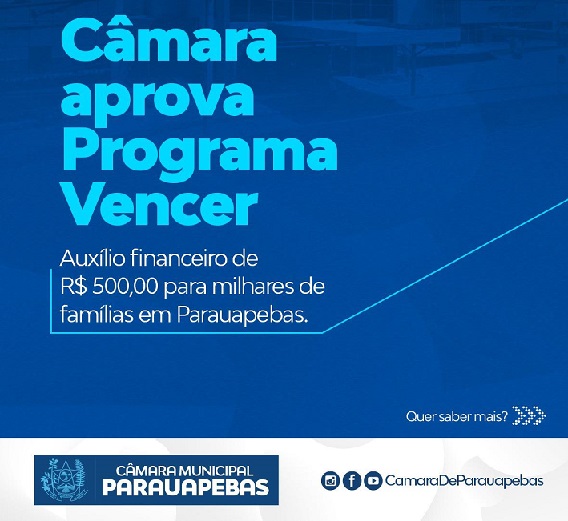 Câmara aprova Programa Vencer

Auxílio financeiro de R$ 500,00 para milhares de famílias em Parauapebas.

Quer saber mais?

CÂMARA MUNICIPAL
PARAUAPEBAS

CamaraDeParauapebas